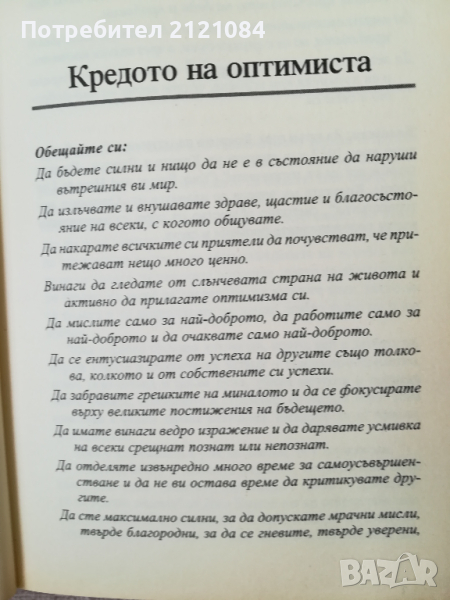 Потребител 2121084

Кредото на оптимиста

Обещайте си:

Да бъдете силни и нищо да не е в състояние да наруши вътрешния ви мир.

Да излъчвате и внушавате здраве, щастие и благосъстояние на всеки, с когото общувате.

Да накарате всичките си приятели да почувстват, че притежават нещо много ценно.

Винаги да гледате от слънчевата страна на живота и активно да прилагате оптимизма си.

Да мислите само за най-доброто, да работите само за най-доброто и да очаквате само най-доброто.

Да се ентусиазирате от успеха на другите също толкова, колкото и от собствените си успехи.

Да забравите грешките на миналото и да се фокусирате върху великите постижения на бъдещето.

Да имате винаги ведро изражение и да дарявате усмивка на всеки срещнат познат или непознат.

Да отделяте извънредно много време за самоусъвършенстване и да не ви остава време да критикувате другите.

Да сте максимално силни, за да допускате мрачни мисли, твърде благородни, за да се гневите, твърде уверени,

BAZAR